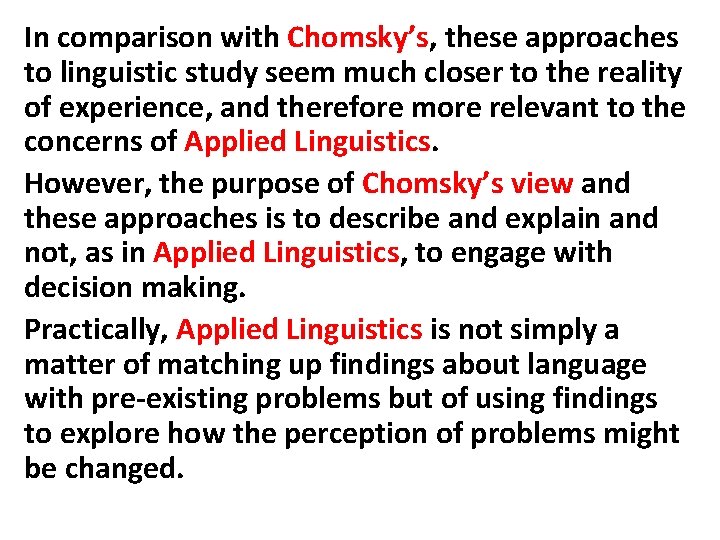 In comparison with Chomsky’s, these approaches to linguistic study seem much closer to the reality of experience, and therefore more relevant to the concerns of Applied Linguistics.

However, the purpose of Chomsky’s view and these approaches is to describe and explain and not, as in Applied Linguistics, to engage with decision making.

Practically, Applied Linguistics is not simply a matter of matching up findings about language with pre-existing problems but of using findings to explore how the perception of problems might be changed.